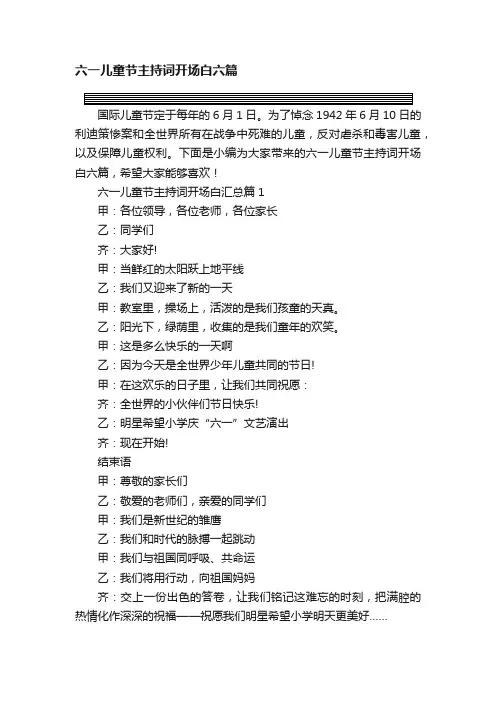 六一儿童节主持词开场白六篇

国际儿童节定于每年的 6 月 1 日。为了悼念 1942 年 6 月 10 日的利迪策惨案和全世界所有在战争中死难的儿童，反对虐杀和毒害儿童，以及保障儿童权利。下面是小编为大家带来的六一儿童节主持词开场白六篇，希望大家能够喜欢！

六一儿童节主持词开场白汇总篇 1

甲：各位领导，各位老师，各位家长

乙：同学们

齐：大家好!

甲：当鲜红的太阳跃上地平线

乙：我们又迎来了新的一天

甲：教室里，操场上，活泼的是我们孩童的天真。

乙：阳光下，绿荫里，收集的是我们童年的欢笑。

甲：这是多么快乐的一天啊

乙：因为今天是全世界少年儿童共同的节日!

甲：在这欢乐的日子里，让我们共同祝愿：

齐：全世界的小伙伴们节日快乐!

乙：明星希望小学庆“六一”文艺演出

齐：现在开始!

结束语

甲：尊敬的家长们

乙：敬爱的老师们，亲爱的同学们

甲：我们是新世纪的雏鹰

乙：我们和时代的脉搏一起跳动

甲：我们与祖国同呼吸、共命运

乙：我们将用行动，向祖国妈妈

齐：交上一份出色的答卷，让我们铭记这难忘的时刻，把满腔的热情化作深深的祝福——祝愿我们明星希望小学明天更美好......